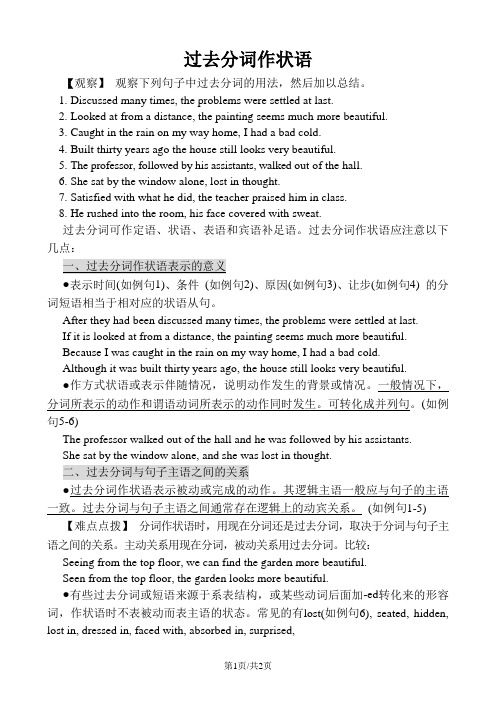 过去分词作状语

【观察】 观察下列句子中过去分词的用法，然后加以总结。

1. Discussed many times, the problems were settled at last.
2. Looked at from a distance, the painting seems much more beautiful.
3. Caught in the rain on my way home, I had a bad cold.
4. Built thirty years ago the house still looks very beautiful.
5. The professor, followed by his assistants, walked out of the hall.
6. She sat by the window alone, lost in thought.
7. Satisfied with what he did, the teacher praised him in class.
8. He rushed into the room, his face covered with sweat.

过去分词可作定语、状语、表语和宾语补足语。过去分词作状语应注意以下几点：

一、过去分词作状语表示的意义

●表示时间(如例句1)、条件 (如例句2)、原因(如例句3)、让步(如例句4) 的分词短语相当于相对应的状语从句。

After they had been discussed many times, the problems were settled at last.
If it is looked at from a distance, the painting seems much more beautiful.
Because I was caught in the rain on my way home, I had a bad cold.
Although it was built thirty years ago, the house still looks very beautiful.

●作方式状语或表示伴随情况，说明动作发生的背景或情况。一般情况下，分词所表示的动作和谓语动词所表示的动作同时发生。可转化成并列句。(如例句5-6)

The professor walked out of the hall and he was followed by his assistants.
She sat by the window alone, and she was lost in thought.

二、过去分词与句子主语之间的关系

●过去分词作状语表示被动或完成的动作。其逻辑主语一般应与句子的主语一致。过去分词与句子主语之间通常存在逻辑上的动宾关系。 (如例句1-5)

【难点点拨】 分词作状语时，用现在分词还是过去分词，取决于分词与句子主语之间的关系。主动关系用现在分词，被动关系用过去分词。比较：

Seeing from the top floor, we can find the garden more beautiful.
Seen from the top floor, the garden looks more beautiful.

●有些过去分词或短语来源于系表结构，或某些动词后面加-ed转化来的形容词，作状语时不表被动而表主语的状态。常见的有lost(如例句6), seated, hidden, lost in, dressed in, faced with, absorbed in, surprised,

第1页/共2页